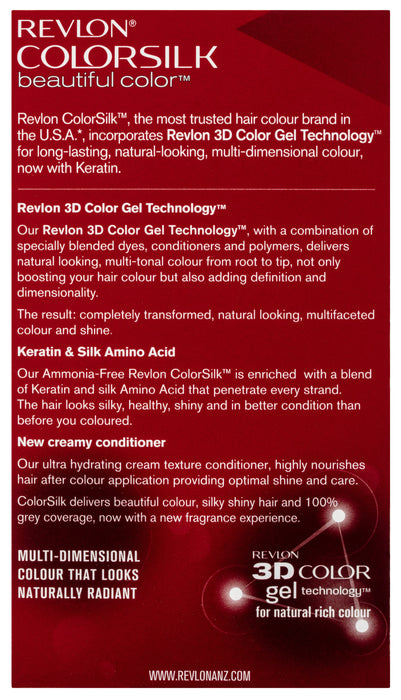 REVLON®
COLORSILK
beautiful color™

Revlon ColorSilk™, the most trusted hair colour brand in the U.S.A.*, incorporates Revlon 3D Color Gel Technology™ for long-lasting, natural-looking, multi-dimensional colour, now with Keratin.

Revlon 3D Color Gel Technology™

Our Revlon 3D Color Gel Technology™, with a combination of specially blended dyes, conditioners and polymers, delivers natural looking, multi-tonal colour from root to tip, not only boosting your hair colour but also adding definition and dimensionality.

The result: completely transformed, natural looking, multifaceted colour and shine.

Keratin & Silk Amino Acid

Our Ammonia-Free Revlon ColorSilk™ is enriched with a blend of Keratin and silk Amino Acid that penetrate every strand. The hair looks silky, healthy, shiny and in better condition than before you coloured.

New creamy conditioner

Our ultra hydrating cream texture conditioner, highly nourishes hair after colour application providing optimal shine and care.

ColorSilk delivers beautiful colour, silky shiny hair and 100% grey coverage, now with a new fragrance experience.

MULTI-DIMENSIONAL COLOUR THAT LOOKS NATURALLY RADIANT

REVLON
3D COLOR
gel technology™
for natural rich colour

WWW.REVLONANZ.COM